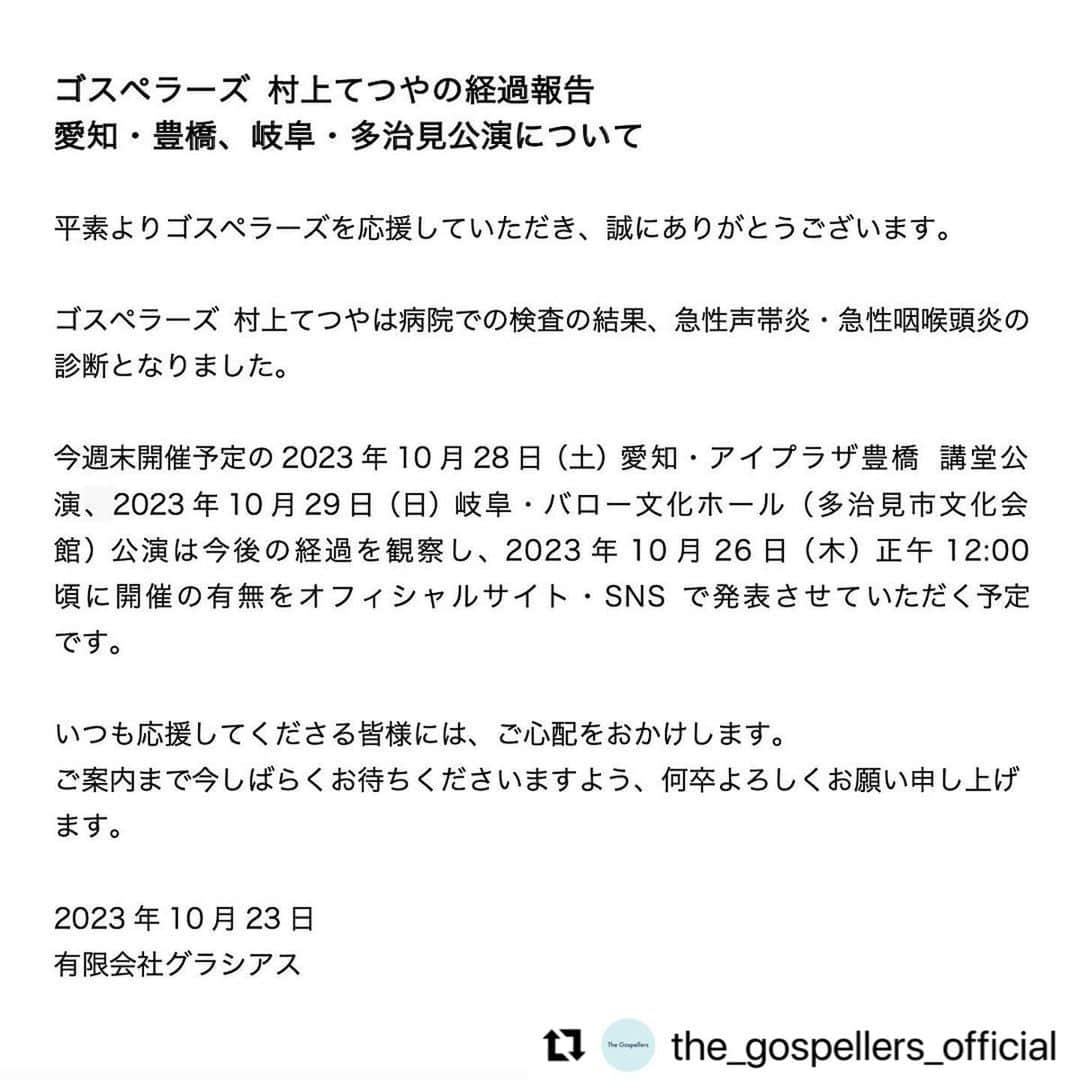 ゴスペラーズ 村上てつやの経過報告
愛知・豊橋、岐阜・多治見公演について

平素よりゴスペラーズを応援していただき、誠にありがとうございます。

ゴスペラーズ 村上てつやは病院での検査の結果、急性声帯炎・急性咽喉頭炎の診断となりました。

今週末開催予定の 2023 年 10 月 28 日（土）愛知・アイプラザ豊橋 講堂公演、2023 年 10 月 29 日（日）岐阜・バロー文化ホール（多治見市文化会館）公演は今後の経過を観察し、2023 年 10 月 26 日（木）正午 12:00 頃に開催の有無をオフィシャルサイト・SNS で発表させていただく予定です。

いつも応援してくださる皆様には、ご心配をおかけします。
ご案内まで今しばらくお待ちくださいますよう、何卒よろしくお願い申し上げます。

2023 年 10 月 23 日
有限会社グラシアス

The Gospellers
the_gospellers_official